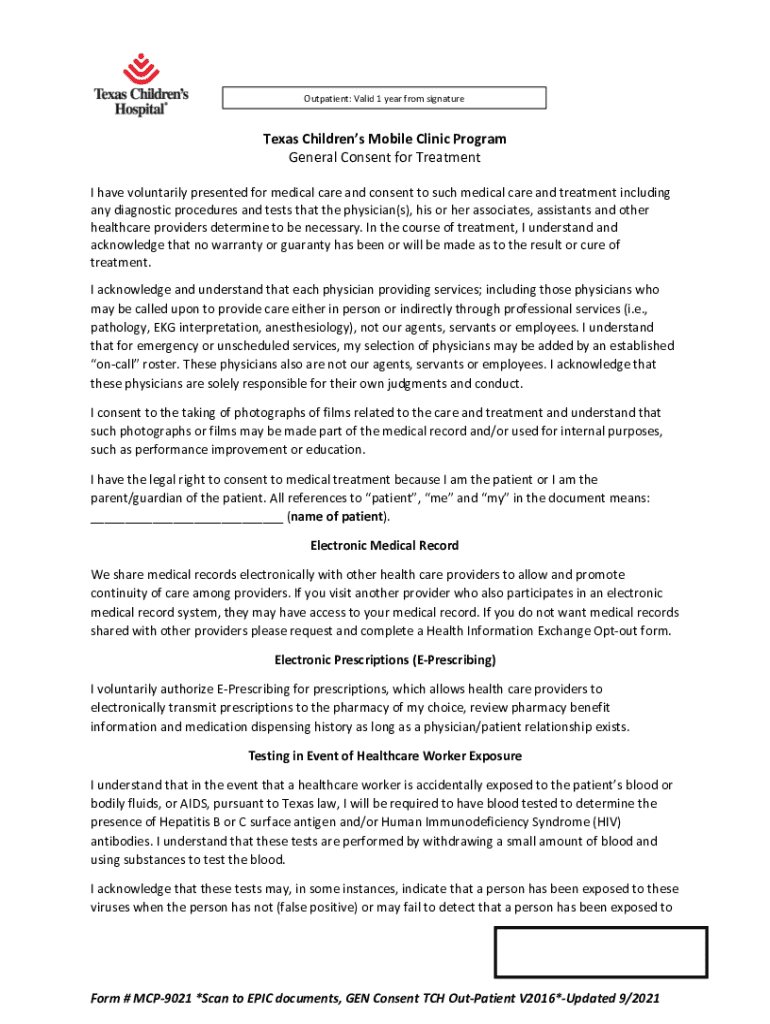 Texas Children's Hospital®

Outpatient: Valid 1 year from signature

Texas Children's Mobile Clinic Program
General Consent for Treatment

I have voluntarily presented for medical care and consent to such medical care and treatment including any diagnostic procedures and tests that the physician(s), his or her associates, assistants and other healthcare providers determine to be necessary. In the course of treatment, I understand and acknowledge that no warranty or guaranty has been or will be made as to the result or cure of treatment.

I acknowledge and understand that each physician providing services; including those physicians who may be called upon to provide care either in person or indirectly through professional services (i.e., pathology, EKG interpretation, anesthesiology), not our agents, servants or employees. I understand that for emergency or unscheduled services, my selection of physicians may be added by an established "on-call" roster. These physicians also are not our agents, servants or employees. I acknowledge that these physicians are solely responsible for their own judgments and conduct.

I consent to the taking of photographs of films related to the care and treatment and understand that such photographs or films may be made part of the medical record and/or used for internal purposes, such as performance improvement or education.

I have the legal right to consent to medical treatment because I am the patient or I am the parent/guardian of the patient. All references to "patient", "me" and "my" in the document means: ___________________________ (name of patient).

Electronic Medical Record

We share medical records electronically with other health care providers to allow and promote continuity of care among providers. If you visit another provider who also participates in an electronic medical record system, they may have access to your medical record. If you do not want medical records shared with other providers please request and complete a Health Information Exchange Opt-out form.

Electronic Prescriptions (E-Prescribing)

I voluntarily authorize E-Prescribing for prescriptions, which allows health care providers to electronically transmit prescriptions to the pharmacy of my choice, review pharmacy benefit information and medication dispensing history as long as a physician/patient relationship exists.

Testing in Event of Healthcare Worker Exposure

I understand that in the event that a healthcare worker is accidentally exposed to the patient's blood or bodily fluids, or AIDS, pursuant to Texas law, I will be required to have blood tested to determine the presence of Hepatitis B or C surface antigen and/or Human Immunodeficiency Syndrome (HIV) antibodies. I understand that these tests are performed by withdrawing a small amount of blood and using substances to test the blood.

I acknowledge that these tests may, in some instances, indicate that a person has been exposed to these viruses when the person has not (false positive) or may fail to detect that a person has been exposed to

Form # MCP-9021 *Scan to EPIC documents, GEN Consent TCH Out-Patient V2016*-Updated 9/2021